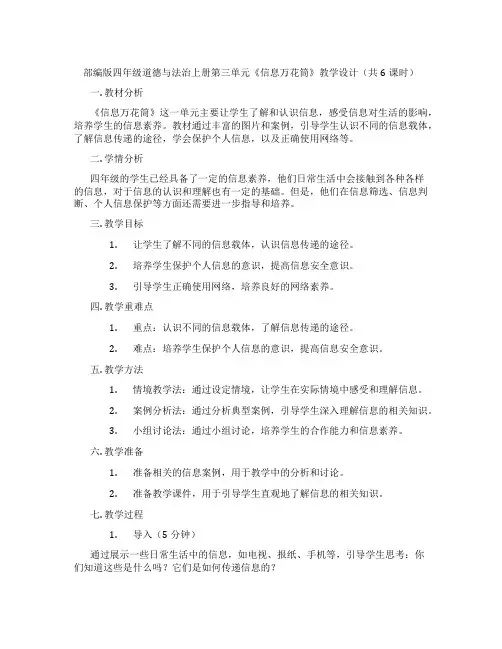 部编版四年级道德与法治上册第三单元《信息万花筒》教学设计（共 6 课时）

一. 教材分析

《信息万花筒》这一单元主要让学生了解和认识信息，感受信息对生活的影响，培养学生的信息素养。教材通过丰富的图片和案例，引导学生认识不同的信息载体，了解信息传递的途径，学会保护个人信息，以及正确使用网络等。

二. 学情分析

四年级的学生已经具备了一定的信息素养，他们日常生活中会接触到各种各样的信息，对于信息的认识和理解也有一定的基础。但是，他们在信息筛选、信息判断、个人信息保护等方面还需要进一步指导和培养。

三. 教学目标

1. 让学生了解不同的信息载体，认识信息传递的途径。

2. 培养学生保护个人信息的意识，提高信息安全意识。

3. 引导学生正确使用网络，培养良好的网络素养。

四. 教学重难点

1. 重点：认识不同的信息载体，了解信息传递的途径。

2. 难点：培养学生保护个人信息的意识，提高信息安全意识。

五. 教学方法

1. 情境教学法：通过设定情境，让学生在实际情境中感受和理解信息。

2. 案例分析法：通过分析典型案例，引导学生深入理解信息的相关知识。

3. 小组讨论法：通过小组讨论，培养学生的合作能力和信息素养。

六. 教学准备

1. 准备相关的信息案例，用于教学中的分析和讨论。

2. 准备教学课件，用于引导学生直观地了解信息的相关知识。

七. 教学过程

1. 导入（5 分钟）

通过展示一些日常生活中的信息，如电视、报纸、手机等，引导学生思考：你们知道这些是什么吗？它们是如何传递信息的？